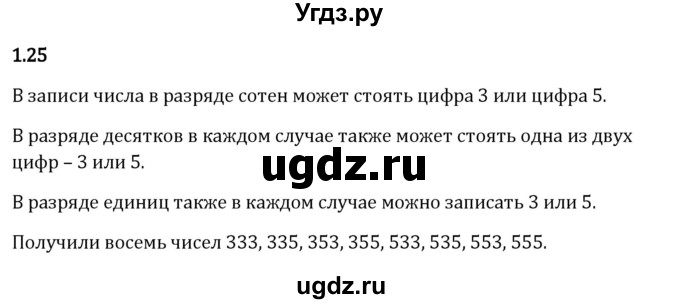 Угдз.ру

1.25

В записи числа в разряде сотен может стоять цифра 3 или цифра 5.

В разряде десятков в каждом случае также может стоять одна из двух цифр – 3 или 5.

ugdz.ru

В разряде единиц также в каждом случае можно записать 3 или 5.

Получили восемь чисел 333, 335, 353, 355, 533, 535, 553, 555.

ugdz.ru